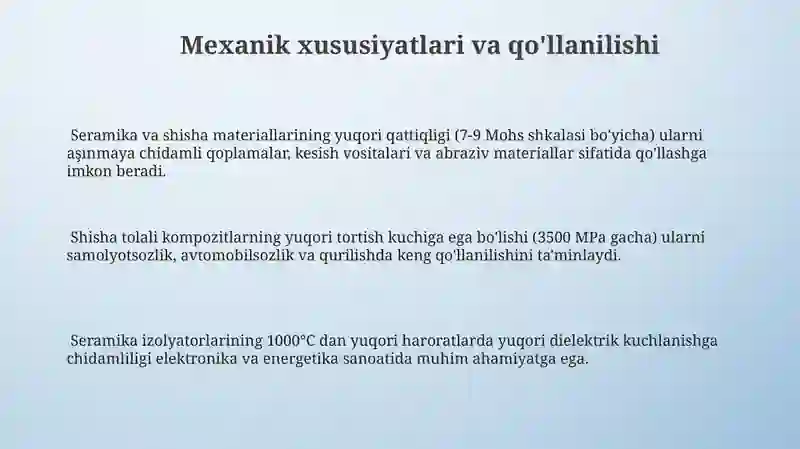 Mexanik xususiyatlari va qo'llanilishi

Seramika va shisha materiallarining yuqori qattiqligi (7-9 Mohs shkalasi bo'yicha) ularni aşınmaya chidamli qoplamalar, kesish vositalari va abraziv materiallar sifatida qo'llashga imkon beradi.

Shisha tolali kompozitlarning yuqori tortish kuchiga ega bo'lishi (3500 MPa gacha) ularni samolyotsozlik, avtomobilsozlik va qurilishda keng qo'llanilishini ta'minlaydi.

Seramika izolyatorlarining 1000°C dan yuqori haroratlarda yuqori dielektrik kuchlanishga chidamliligi elektronika va energetika sanoatida muhim ahamiyatga ega.